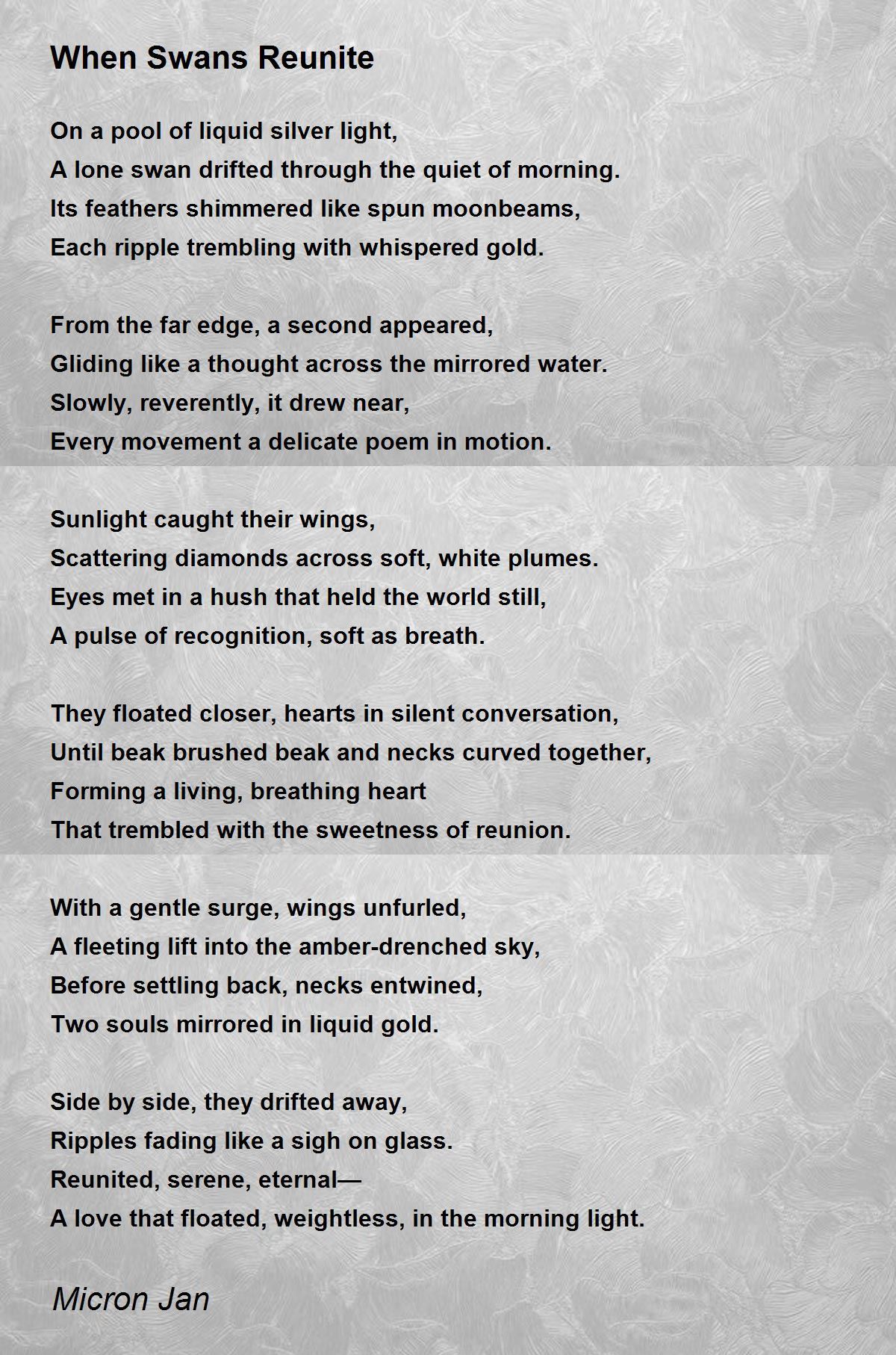 When Swans Reunite

On a pool of liquid silver light,
A lone swan drifted through the quiet of morning.
Its feathers shimmered like spun moonbeams,
Each ripple trembling with whispered gold.

From the far edge, a second appeared,
Gliding like a thought across the mirrored water.
Slowly, reverently, it drew near,
Every movement a delicate poem in motion.

Sunlight caught their wings,
Scattering diamonds across soft, white plumes.
Eyes met in a hush that held the world still,
A pulse of recognition, soft as breath.

They floated closer, hearts in silent conversation,
Until beak brushed beak and necks curved together,
Forming a living, breathing heart
That trembled with the sweetness of reunion.

With a gentle surge, wings unfurled,
A fleeting lift into the amber-drenched sky,
Before settling back, necks entwined,
Two souls mirrored in liquid gold.

Side by side, they drifted away,
Ripples fading like a sigh on glass.
Reunited, serene, eternal—
A love that floated, weightless, in the morning light.

Micron Jan